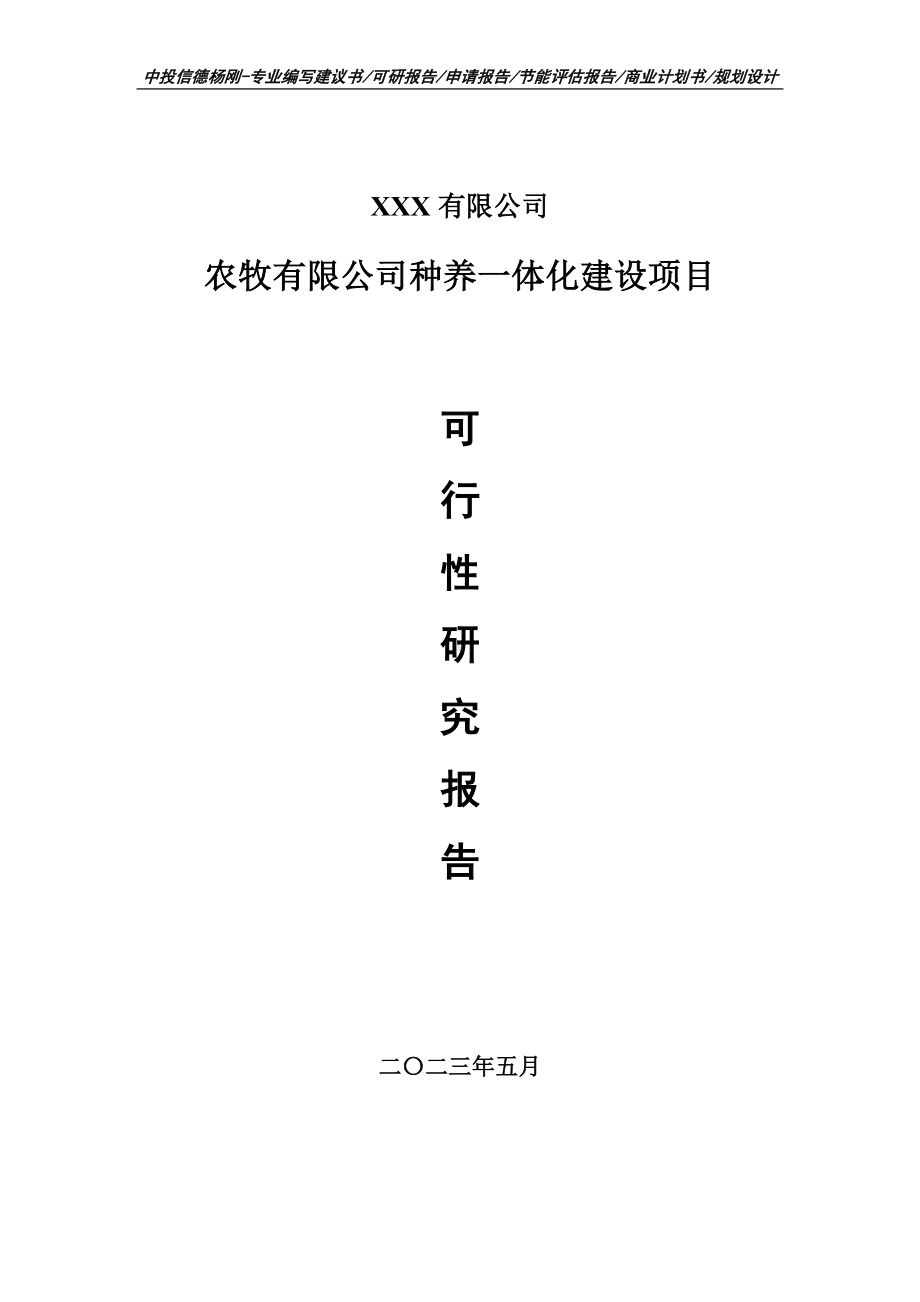 中投信德杨刚-专业编写建议书/可研报告/申请报告/节能评估报告/商业计划书/规划设计

XXX 有限公司

农牧有限公司种养一体化建设项目

可

行

性

研

究

报

告

二〇二三年五月